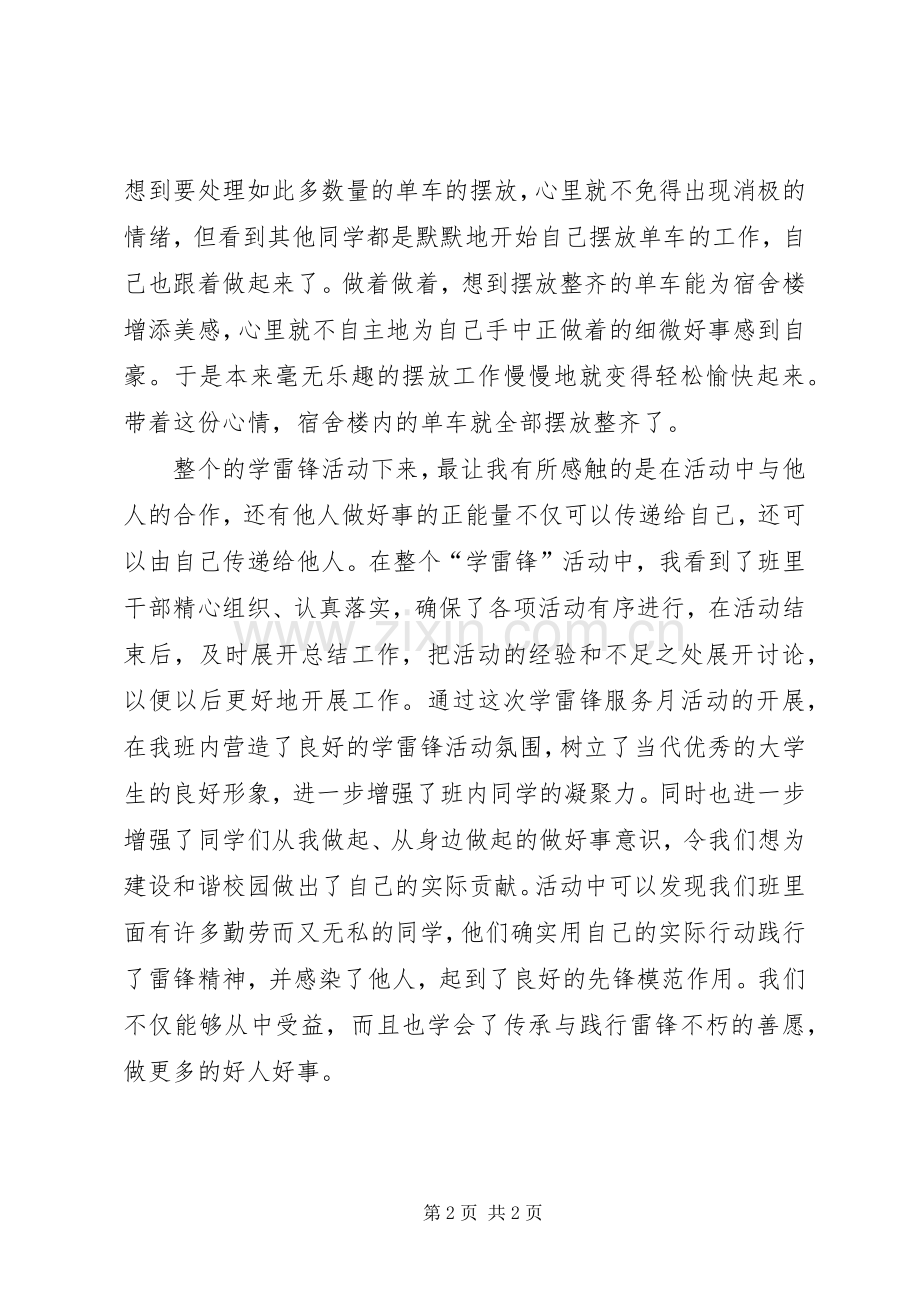 想到要处理如此多数量的单车的摆放，心里就不免得出现消极的情绪，但看到其他同学都是默默地开始自己摆放单车的工作，自己也跟着做起来了。做着做着，想到摆放整齐的单车能为宿舍楼增添美感，心里就不自主地为自己手中正做着的细微好事感到自豪。于是本来毫无乐趣的摆放工作慢慢地就变得轻松愉快起来。带着这份心情，宿舍楼内的单车就全部摆放整齐了。

整个的学雷锋活动下来，最让我有所感触的是在活动中与他人的合作，还有他人做好事的正能量不仅可以传递给自己，还可以由自己传递给他人。在整个“学雷锋”活动中，我看到了班里干部精心组织、认真落实，确保了各项活动有序进行，在活动结束后，及时展开总结工作，把活动的经验和不足之处展开讨论，以便以后更好地开展工作。通过这次学雷锋服务月活动的开展，在我班内营造了良好的学雷锋活动氛围，树立了当代优秀的大学生的良好形象，进一步增强了班内同学的凝聚力。同时也进一步增强了同学们从我做起、从身边做起的做好事意识，令我们想为建设和谐校园做出了自己的实际贡献。活动中可以发现我们班里面有许多勤劳而又无私的同学，他们确实用自己的实际行动践行了雷锋精神，并感染了他人，起到了良好的先锋模范作用。我们不仅能够从中受益，而且也学会了传承与践行雷锋不朽的善愿，做更多的好人好事。

第2页 共2页

www.zixin.com.cn